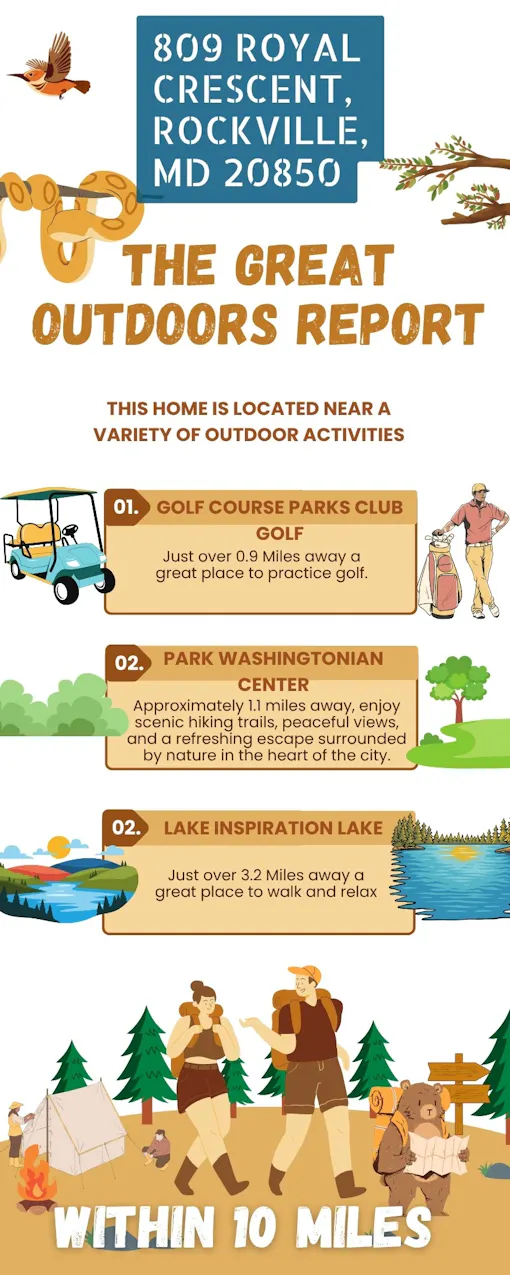 809 ROYAL CRESCENT, ROCKVILLE, MD 20850

THE GREAT OUTDOORS REPORT

THIS HOME IS LOCATED NEAR A VARIETY OF OUTDOOR ACTIVITIES

01. GOLF COURSE PARKS CLUB GOLF

Just over 0.9 Miles away a great place to practice golf.

02. PARK WASHINGTONIAN CENTER

Approximately 1.1 miles away, enjoy scenic hiking trails, peaceful views, and a refreshing escape surrounded by nature in the heart of the city.

02. LAKE INSPIRATION LAKE

Just over 3.2 Miles away a great place to walk and relax

WITHIN 10 MILES